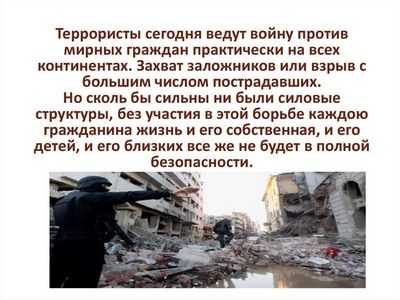 Террористы сегодня ведут войну против мирных граждан практически на всех континентах. Захват заложников или взрыв с большим числом пострадавших.
Но сколь бы сильны ни были силовые структуры, без участия в этой борьбе каждою гражданина жизнь и его собственная, и его детей, и его близких все же не будет в полной безопасности.